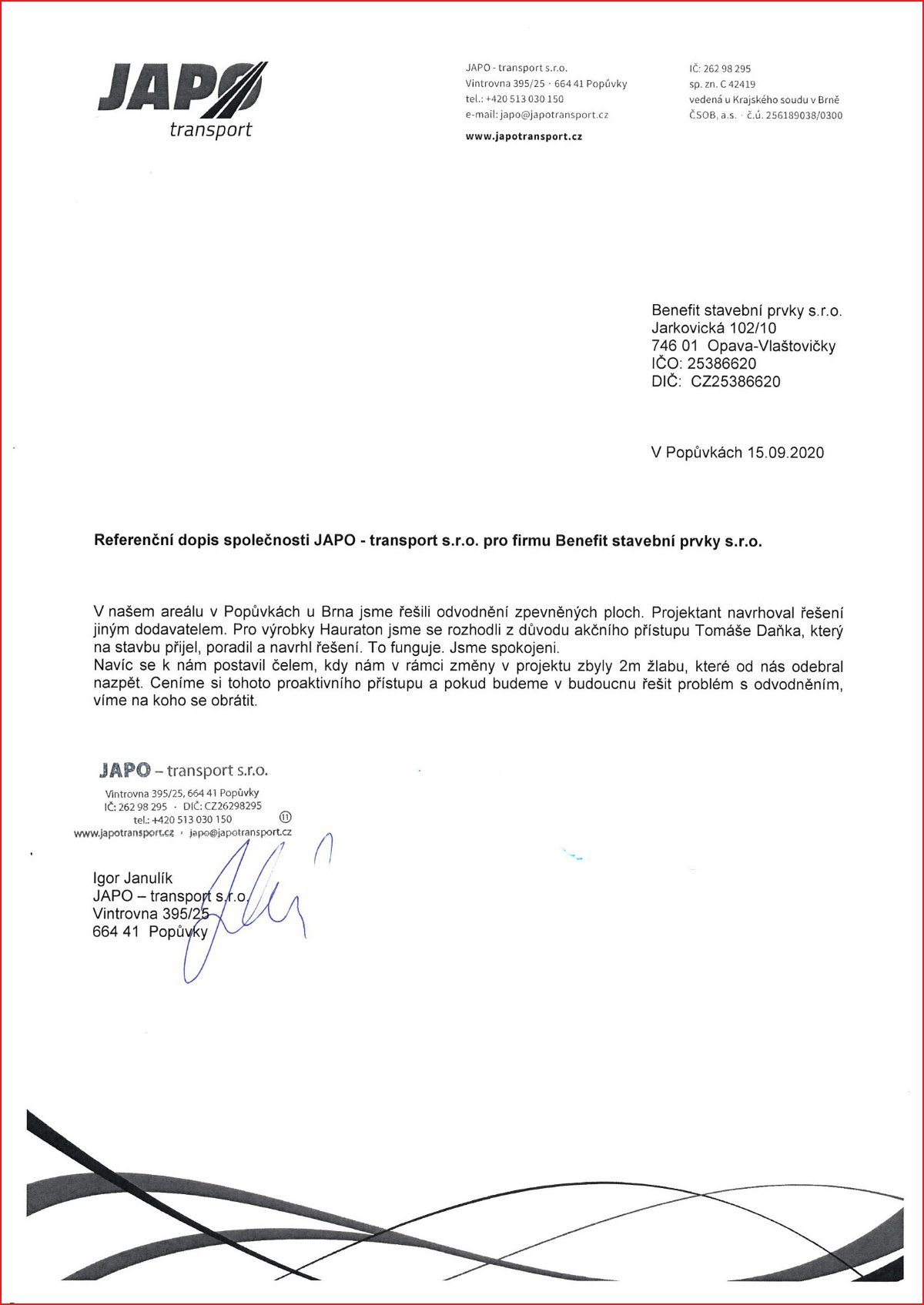 JAPO
transport

JAPO - transport s.r.o.
Vintrovna 395/25 · 664 41 Popůvky
tel.: +420 513 030 150
e-mail: japo@japotransport.cz

www.japotransport.cz

IČ: 262 98 295
sp. zn. C 42419
vedená u Krajského soudu v Brně
ČSOB, a.s. · č.ú. 256189038/0300

Benefit stavební prvky s.r.o.
Jarkovická 102/10
746 01 Opava-Vlaštovičky
IČO: 25386620
DIČ: CZ25386620

V Popůvkách 15.09.2020

Referenční dopis společnosti JAPO - transport s.r.o. pro firmu Benefit stavební prvky s.r.o.

V našem areálu v Popůvkách u Brna jsme řešili odvodnění zpevněných ploch. Projektant navrhoval řešení jiným dodavatelem. Pro výrobky Hauraton jsme se rozhodli z důvodu akčního přístupu Tomáše Daňka, který na stavbu přijel, poradil a navrhl řešení. To funguje. Jsme spokojeni.
Navíc se k nám postavil čelem, kdy nám v rámci změny v projektu zbyly 2m žlabu, které od nás odebral nazpět. Ceníme si tohoto proaktivního přístupu a pokud budeme v budoucnu řešit problém s odvodněním, víme na koho se obrátit.

JAPO – transport s.r.o.
Vintrovna 395/25, 664 41 Popůvky
IČ: 262 98 295 · DIČ: CZ26298295
tel.: +420 513 030 150 ⑪
www.japotransport.cz · japo@japotransport.cz

Igor Janulík
JAPO – transport s.r.o.
Vintrovna 395/25
664 41 Popůvky